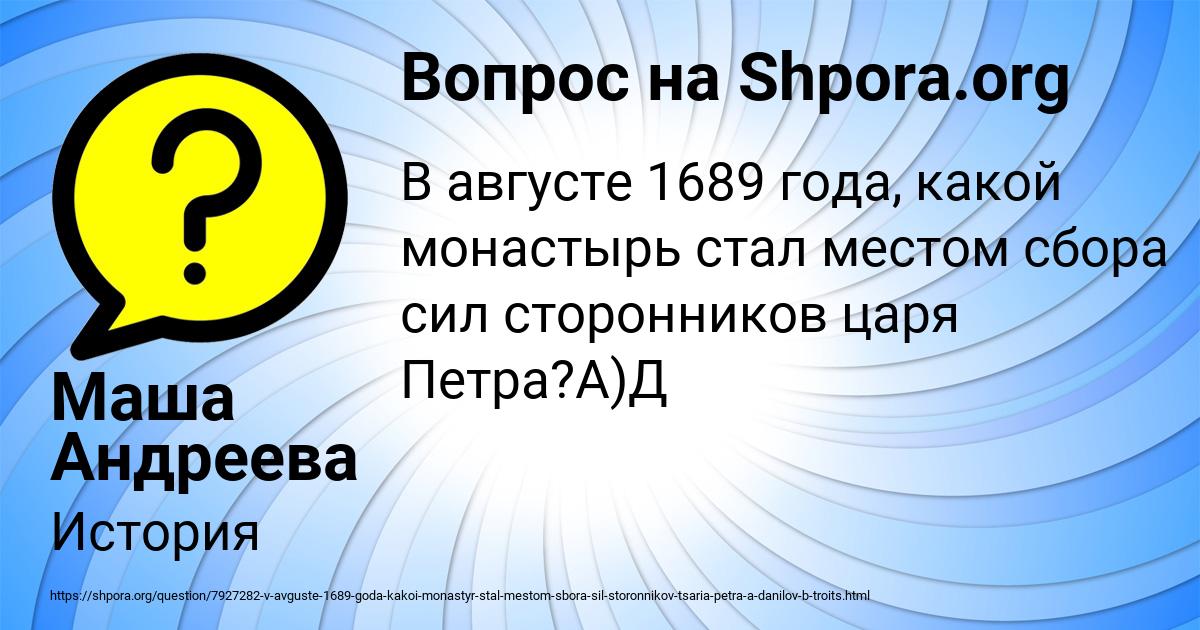 Вопрос на Shpora.org

В августе 1689 года, какой монастырь стал местом сбора сил сторонников царя Петра?А)Д

Маша Андреева

История

https://shpora.org/question/7927282-v-avguste-1689-goda-kakoi-monastyr-stal-mestom-sbora-sil-storonnikov-tsaria-petra-a-danilov-b-troits.html